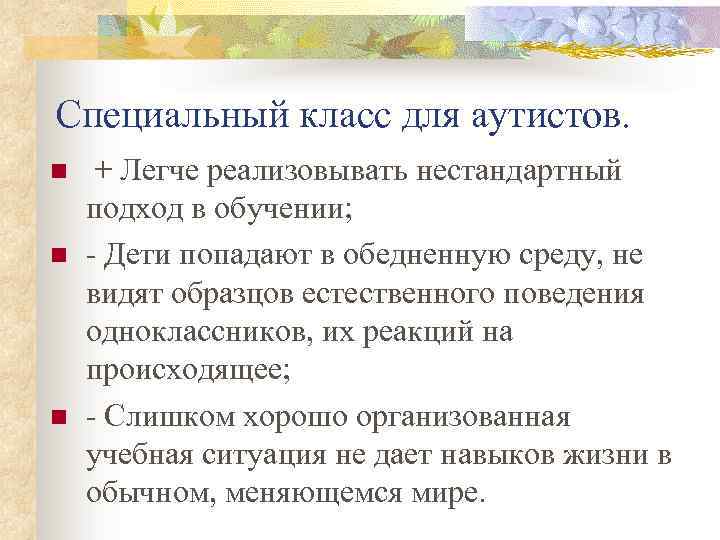 Специальный класс для аутистов.

+ Легче реализовывать нестандартный подход в обучении;

- Дети попадают в обедненную среду, не видят образцов естественного поведения одноклассников, их реакций на происходящее;

- Слишком хорошо организованная учебная ситуация не дает навыков жизни в обычном, меняющемся мире.